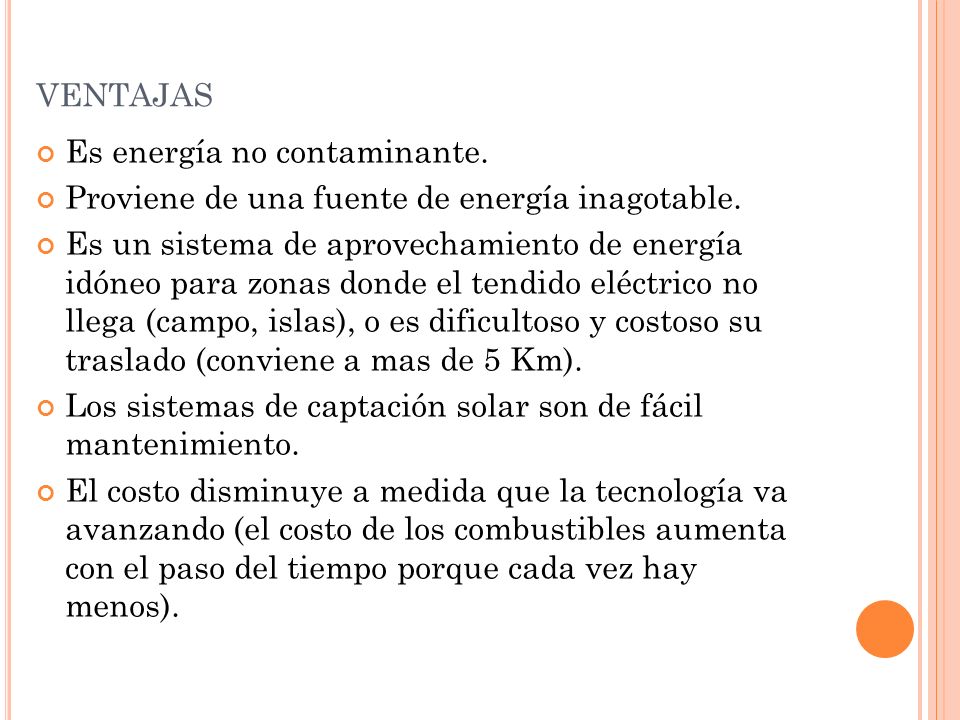 VENTAJAS

Es energía no contaminante.

Proviene de una fuente de energía inagotable.

Es un sistema de aprovechamiento de energía idóneo para zonas donde el tendido eléctrico no llega (campo, islas), o es dificultoso y costoso su traslado (conviene a mas de 5 Km).

Los sistemas de captación solar son de fácil mantenimiento.

El costo disminuye a medida que la tecnología va avanzando (el costo de los combustibles aumenta con el paso del tiempo porque cada vez hay menos).